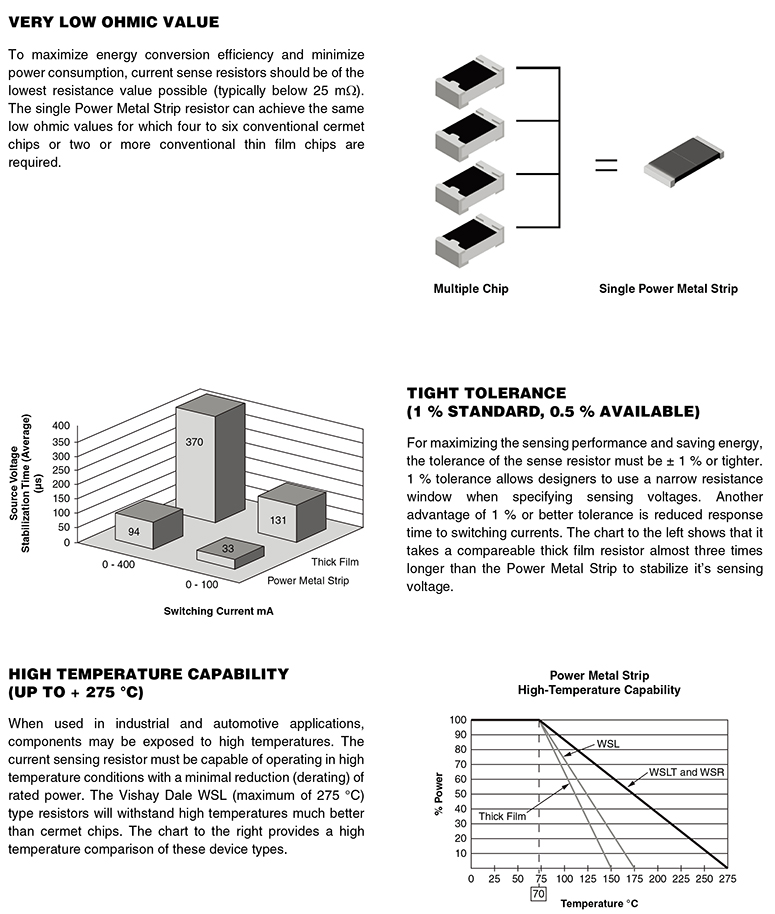 VERY LOW OHMIC VALUE

To maximize energy conversion efficiency and minimize power consumption, current sense resistors should be of the lowest resistance value possible (typically below 25 mΩ). The single Power Metal Strip resistor can achieve the same low ohmic values for which four to six conventional cermet chips or two or more conventional thin film chips are required.

=

Multiple Chip

Single Power Metal Strip

Source Voltage Stabilization Time (Average) (μs)

400
350
300
250
200
150
100
50
0

370
94
131
33

0 - 400
0 - 100

Thick Film
Power Metal Strip

Switching Current mA

TIGHT TOLERANCE
(1 % STANDARD, 0.5 % AVAILABLE)

For maximizing the sensing performance and saving energy, the tolerance of the sense resistor must be ± 1 % or tighter. 1 % tolerance allows designers to use a narrow resistance window when specifying sensing voltages. Another advantage of 1 % or better tolerance is reduced response time to switching currents. The chart to the left shows that it takes a compareable thick film resistor almost three times longer than the Power Metal Strip to stabilize it's sensing voltage.

HIGH TEMPERATURE CAPABILITY
(UP TO + 275 °C)

When used in industrial and automotive applications, components may be exposed to high temperatures. The current sensing resistor must be capable of operating in high temperature conditions with a minimal reduction (derating) of rated power. The Vishay Dale WSL (maximum of 275 °C) type resistors will withstand high temperatures much better than cermet chips. The chart to the right provides a high temperature comparison of these device types.

Power Metal Strip
High-Temperature Capability

% Power

100
90
80
70
60
50
40
30
20
10

WSL
WSLT and WSR
Thick Film

0 25 50 75 100 125 150 175 200 225 250 275

70

Temperature °C